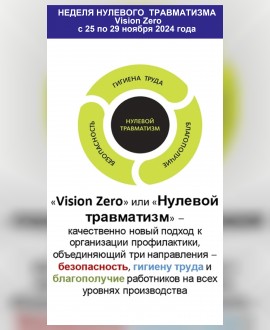 НЕДЕЛЯ НУЛЕВОГО ТРАВМАТИЗМА
Vision Zero
с 25 по 29 ноября 2024 года

ГИГИЕНА ТРУДА

БЛАГОПОЛУЧИЕ

БЕЗОПАСНОСТЬ

НУЛЕВОЙ ТРАВМАТИЗМ

«Vision Zero» или «Нулевой травматизм» – качественно новый подход к организации профилактики, объединяющий три направления – безопасность, гигиену труда и благополучие работников на всех уровнях производства